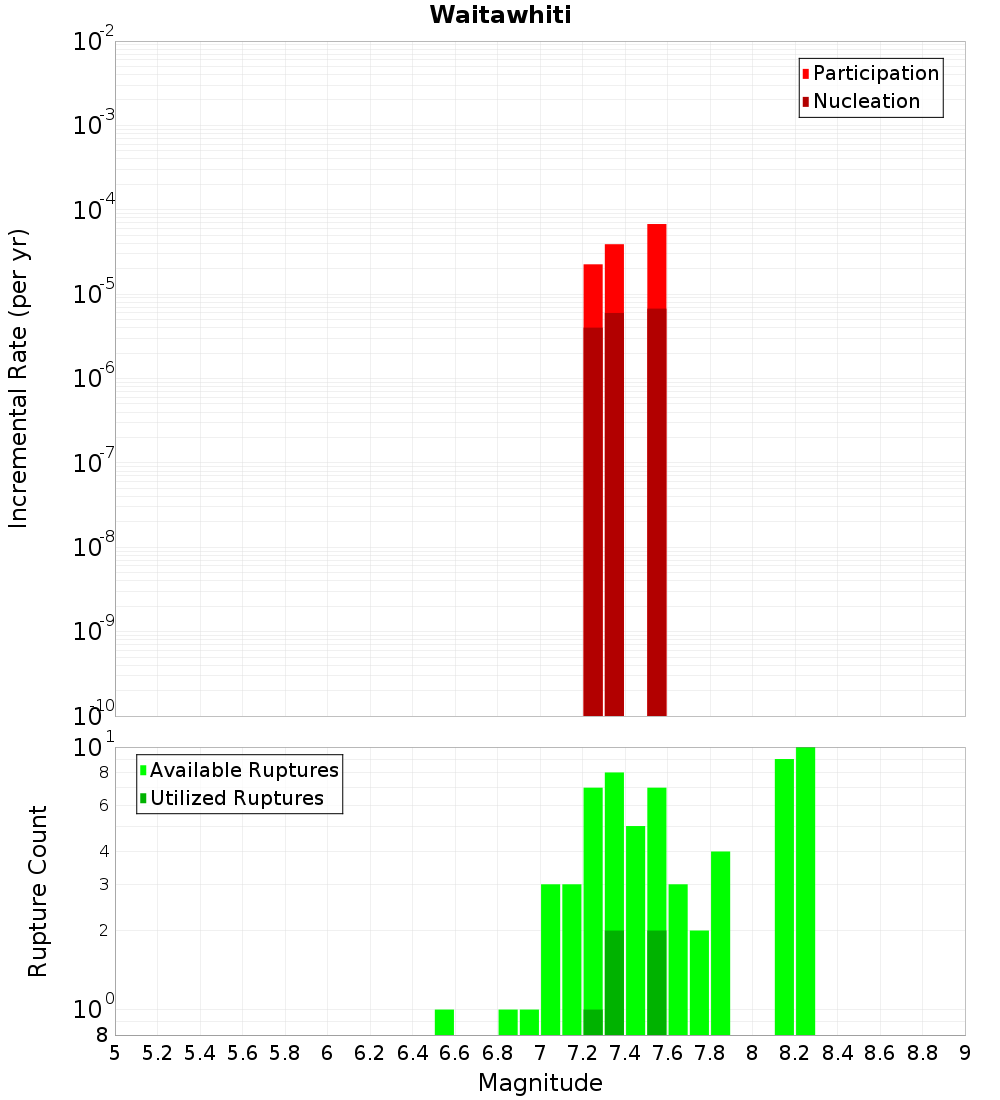 Waitawhiti

Participation
Nucleation

Incremental Rate (per yr)

$10^{-2}$
$10^{-3}$
$10^{-4}$
$10^{-5}$
$10^{-6}$
$10^{-7}$
$10^{-8}$
$10^{-9}$
$10^{-10}$

Available Ruptures
Utilized Ruptures

Rupture Count

$10^{1}$
8
6
4
3
2
$10^{0}$
8

5 5.2 5.4 5.6 5.8 6 6.2 6.4 6.6 6.8 7 7.2 7.4 7.6 7.8 8 8.2 8.4 8.6 8.8 9

Magnitude